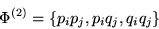 $\Phi^{(2)} = \{p_i p_j, p_i q_j, q_i q_j\}$